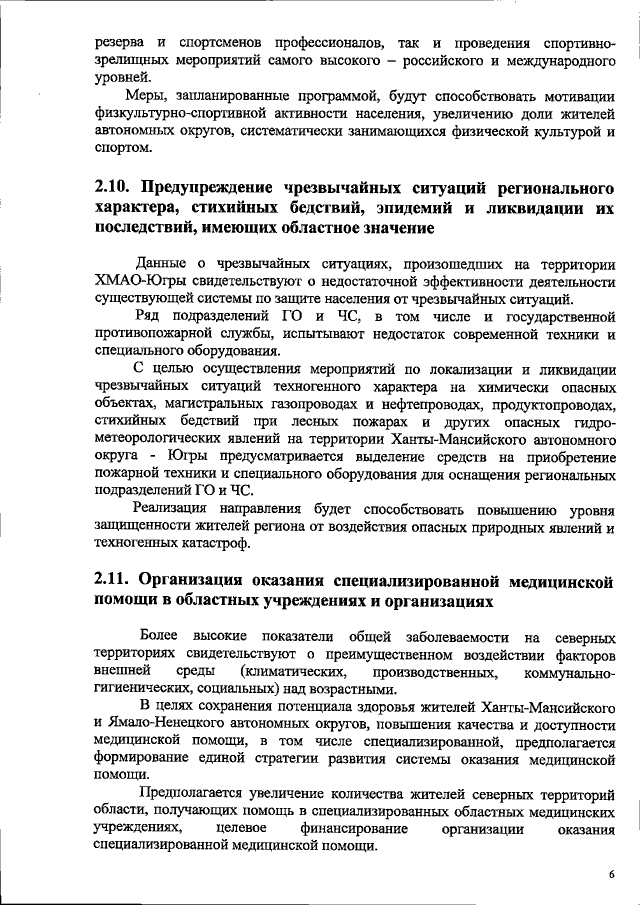 резерва и спортсменов профессионалов, так и проведения спортивно-зрелищных мероприятий самого высокого – российского и международного уровней.

Меры, запланированные программой, будут способствовать мотивации физкультурно-спортивной активности населения, увеличению доли жителей автономных округов, систематически занимающихся физической культурой и спортом.

2.10. Предупреждение чрезвычайных ситуаций регионального характера, стихийных бедствий, эпидемий и ликвидации их последствий, имеющих областное значение

Данные о чрезвычайных ситуациях, произошедших на территории ХМАО-Югры свидетельствуют о недостаточной эффективности деятельности существующей системы по защите населения от чрезвычайных ситуаций.

Ряд подразделений ГО и ЧС, в том числе и государственной противопожарной службы, испытывают недостаток современной техники и специального оборудования.

С целью осуществления мероприятий по локализации и ликвидации чрезвычайных ситуаций техногенного характера на химически опасных объектах, магистральных газопроводах и нефтепроводах, продуктопроводах, стихийных бедствий при лесных пожарах и других опасных гидрометеорологических явлений на территории Ханты-Мансийского автономного округа - Югры предусматривается выделение средств на приобретение пожарной техники и специального оборудования для оснащения региональных подразделений ГО и ЧС.

Реализация направления будет способствовать повышению уровня защищенности жителей региона от воздействия опасных природных явлений и техногенных катастроф.

2.11. Организация оказания специализированной медицинской помощи в областных учреждениях и организациях

Более высокие показатели общей заболеваемости на северных территориях свидетельствуют о преимущественном воздействии факторов внешней среды (климатических, производственных, коммунально-гигиенических, социальных) над возрастными.

В целях сохранения потенциала здоровья жителей Ханты-Мансийского и Ямало-Ненецкого автономных округов, повышения качества и доступности медицинской помощи, в том числе специализированной, предполагается формирование единой стратегии развития системы оказания медицинской помощи.

Предполагается увеличение количества жителей северных территорий области, получающих помощь в специализированных областных медицинских учреждениях, целевое финансирование организации оказания специализированной медицинской помощи.

6